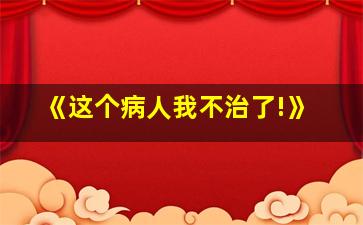 《这个病人我不治了!》